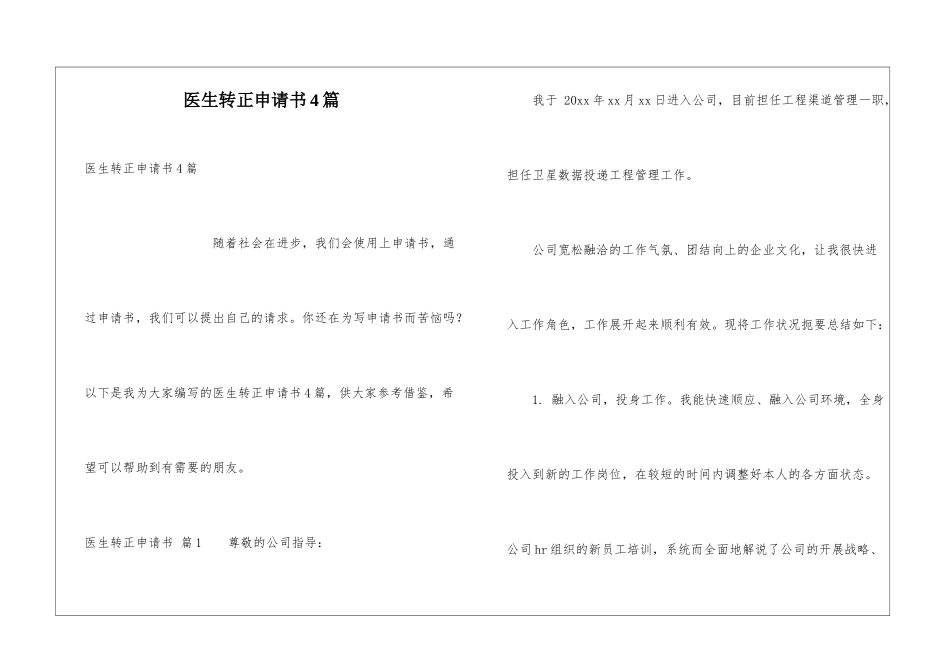 医生转正申请书4篇

医生转正申请书4篇

随着社会在进步，我们会使用上申请书，通过申请书，我们可以提出自己的请求。你还在为写申请书而苦恼吗？以下是我为大家编写的医生转正申请书4篇，供大家参考借鉴，希望可以帮助到有需要的朋友。

医生转正申请书 篇1　　尊敬的公司指导：

我于 20xx年xx月xx日进入公司，目前担任工程渠道管理一职，担任卫星数据投递工程管理工作。

公司宽松融洽的工作气氛、团结向上的企业文化，让我很快进入工作角色，工作展开起来顺利有效。现将工作状况扼要总结如下：

1. 融入公司，投身工作。我能快速顺应、融入公司环境，全身投入到新的工作岗位，在较短的时间内调整好本人的各方面状态。公司hr组织的新员工培训，系统而全面地解说了公司的开展战略、